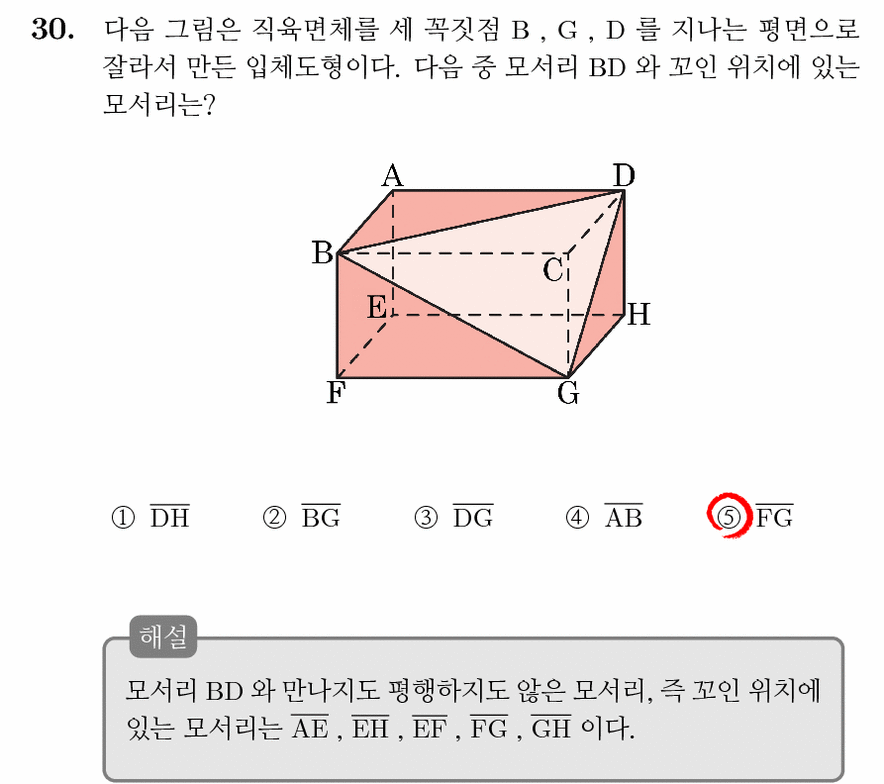 30. 다음 그림은 직육면체를 세 꼭짓점 B , G , D 를 지나는 평면으로 잘라서 만든 입체도형이다. 다음 중 모서리 BD 와 꼬인 위치에 있는 모서리는?

A
D
B
C
E
H
F
G

① $\overline{DH}$ ② $\overline{BG}$ ③ $\overline{DG}$ ④ $\overline{AB}$ ⑤ $\overline{FG}$

해설
모서리 BD 와 만나지도 평행하지도 않은 모서리, 즉 꼬인 위치에 있는 모서리는 $\overline{AE}$ , $\overline{EH}$ , $\overline{EF}$ , $\overline{FG}$ , $\overline{GH}$ 이다.